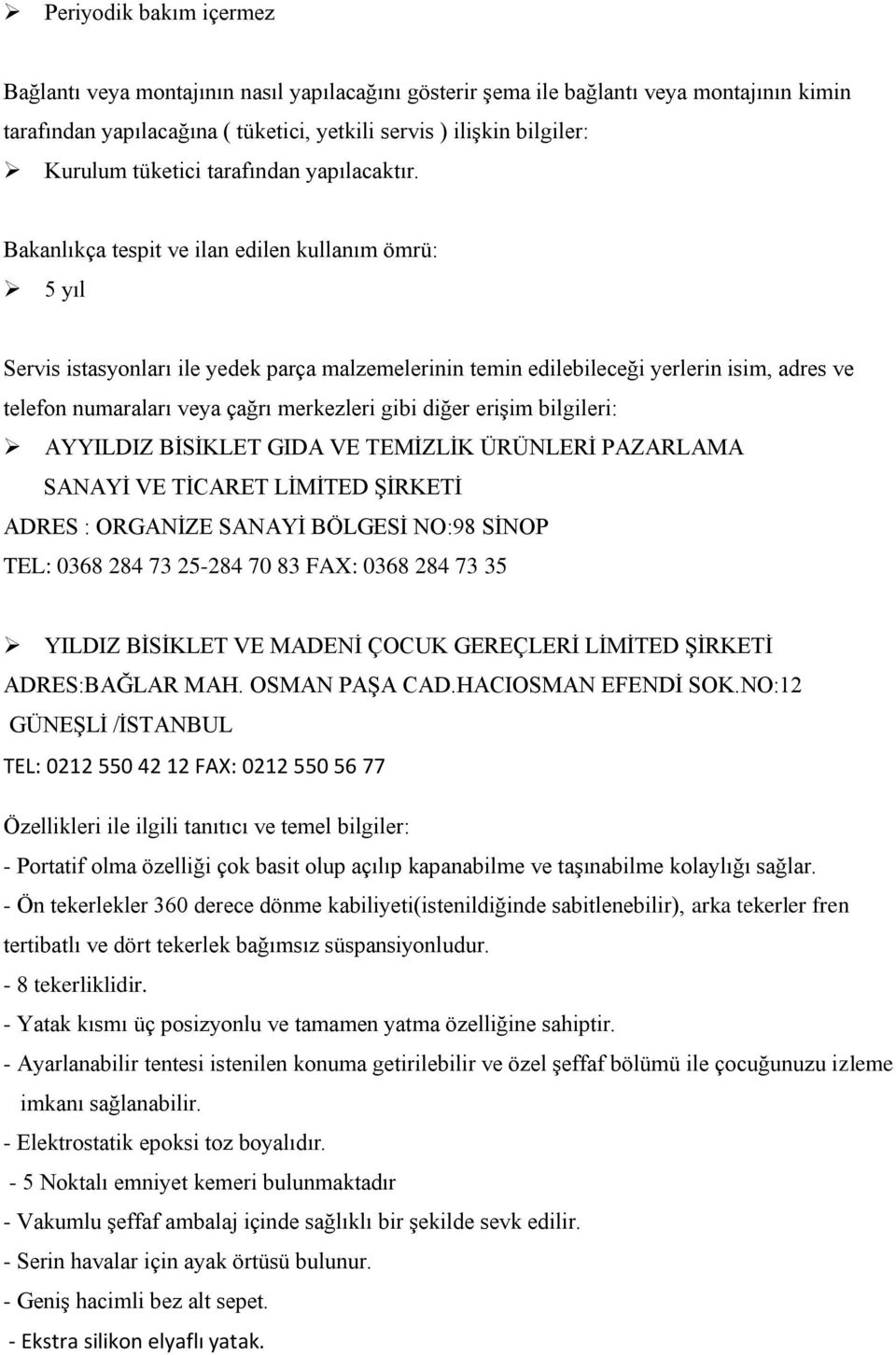 ➢ Periyodik bakım içermez

Bağlantı veya montajının nasıl yapılacağını gösterir şema ile bağlantı veya montajının kimin tarafından yapılacağına ( tüketici, yetkili servis ) ilişkin bilgiler:

➢ Kurulum tüketici tarafından yapılacaktır.

Bakanlıkça tespit ve ilan edilen kullanım ömrü:

➢ 5 yıl

Servis istasyonları ile yedek parça malzemelerinin temin edilebileceği yerlerin isim, adres ve telefon numaraları veya çağrı merkezleri gibi diğer erişim bilgileri:

➢ AYYILDIZ BİSİKLET GIDA VE TEMİZLİK ÜRÜNLERİ PAZARLAMA SANAYİ VE TİCARET LİMİTED ŞİRKETİ

ADRES : ORGANİZE SANAYİ BÖLGESİ NO:98 SİNOP

TEL: 0368 284 73 25-284 70 83 FAX: 0368 284 73 35

➢ YILDIZ BİSİKLET VE MADENİ ÇOCUK GEREÇLERİ LİMİTED ŞİRKETİ

ADRES:BAĞLAR MAH. OSMAN PAŞA CAD.HACIOSMAN EFENDİ SOK.NO:12 GÜNEŞLİ /İSTANBUL

TEL: 0212 550 42 12 FAX: 0212 550 56 77

Özellikleri ile ilgili tanıtıcı ve temel bilgiler:

- Portatif olma özelliği çok basit olup açılıp kapanabilme ve taşınabilme kolaylığı sağlar.

- Ön tekerlekler 360 derece dönme kabiliyeti(istenildiğinde sabitlenebilir), arka tekerler fren tertibatlı ve dört tekerlek bağımsız süspansiyonludur.

- 8 tekerliklidir.

- Yatak kısmı üç posizyonlu ve tamamen yatma özelliğine sahiptir.

- Ayarlanabilir tentesi istenilen konuma getirilebilir ve özel şeffaf bölümü ile çocuğunuzu izleme imkanı sağlanabilir.

- Elektrostatik epoksi toz boyalıdır.

- 5 Noktalı emniyet kemeri bulunmaktadır

- Vakumlu şeffaf ambalaj içinde sağlıklı bir şekilde sevk edilir.

- Serin havalar için ayak örtüsü bulunur.

- Geniş hacimli bez alt sepet.

- Ekstra silikon elyaflı yatak.